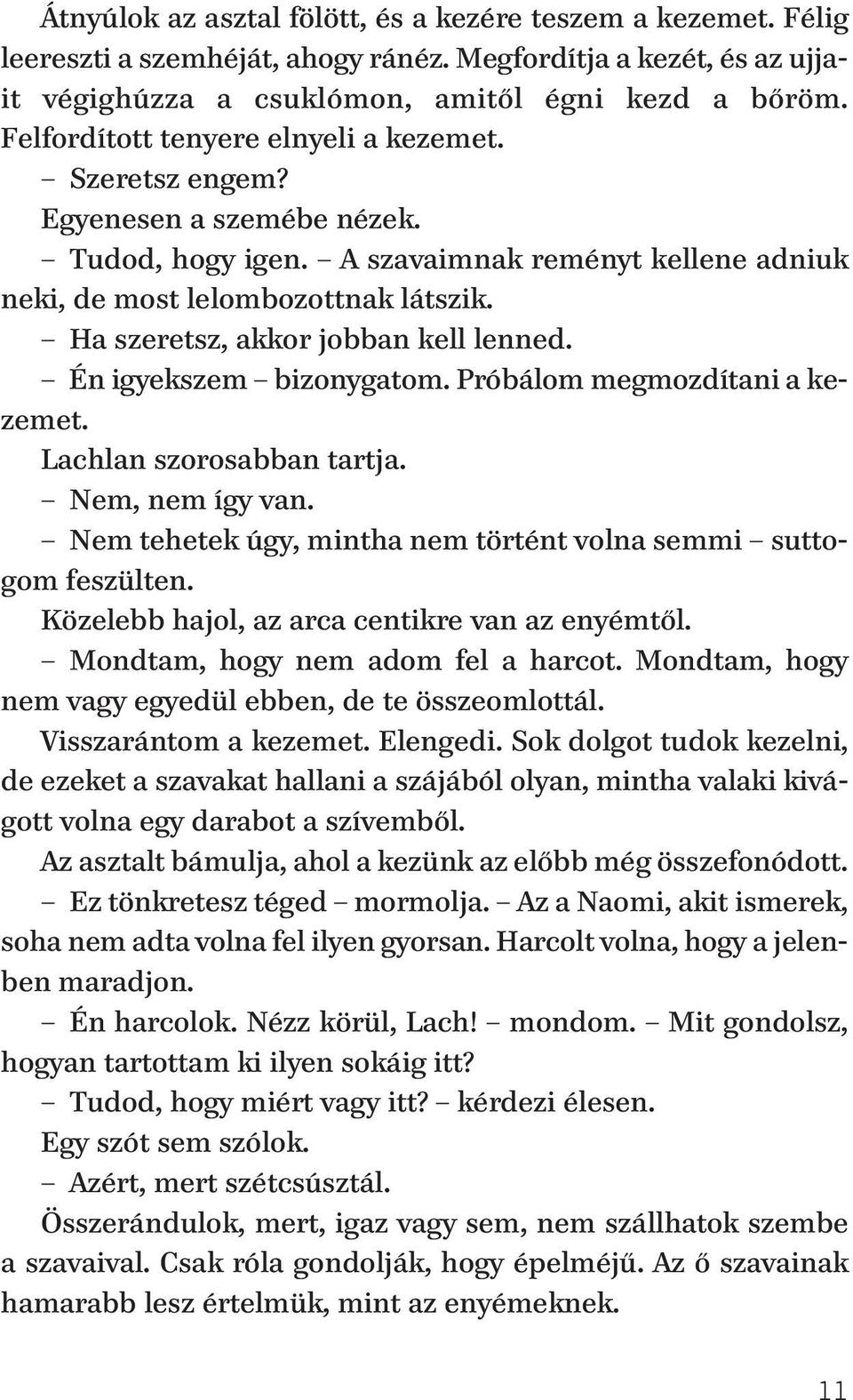 Átnyúlok az asztal fölött, és a kezére teszem a kezemet. Félig leereszti a szemhéját, ahogy ránéz. Megfordítja a kezét, és az ujjait végighúzza a csuklómon, amitől égni kezd a bőröm. Felfordított tenyere elnyeli a kezemet.

– Szeretsz engem?

Egyenesen a szemébe nézek.

– Tudod, hogy igen. – A szavaimnak reményt kellene adniuk neki, de most lelombozottnak látszik.

– Ha szeretsz, akkor jobban kell lenned.

– Én igyekszem – bizonygatom. Próbálom megmozdítani a kezemet.

Lachlan szorosabban tartja.

– Nem, nem így van.

– Nem tehetek úgy, mintha nem történt volna semmi – suttogom feszülten.

Közelebb hajol, az arca centikre van az enyémtől.

– Mondtam, hogy nem adom fel a harcot. Mondtam, hogy nem vagy egyedül ebben, de te összeomlottál.

Visszarántom a kezemet. Elengedi. Sok dolgot tudok kezelni, de ezeket a szavakat hallani a szájából olyan, mintha valaki kivágott volna egy darabot a szívemből.

Az asztalt bámulja, ahol a kezünk az előbb még összefonódott.

– Ez tönkretesz téged – mormolja. – Az a Naomi, akit ismerek, soha nem adta volna fel ilyen gyorsan. Harcolt volna, hogy a jelenben maradjon.

– Én harcolok. Nézz körül, Lach! – mondom. – Mit gondolsz, hogyan tartottam ki ilyen sokáig itt?

– Tudod, hogy miért vagy itt? – kérdezi élesen.

Egy szót sem szólok.

– Azért, mert szétcsúsztál.

Összerándulok, mert, igaz vagy sem, nem szállhatok szembe a szavaival. Csak róla gondolják, hogy épelméjű. Az ő szavainak hamarabb lesz értelmük, mint az enyémeknek.

11